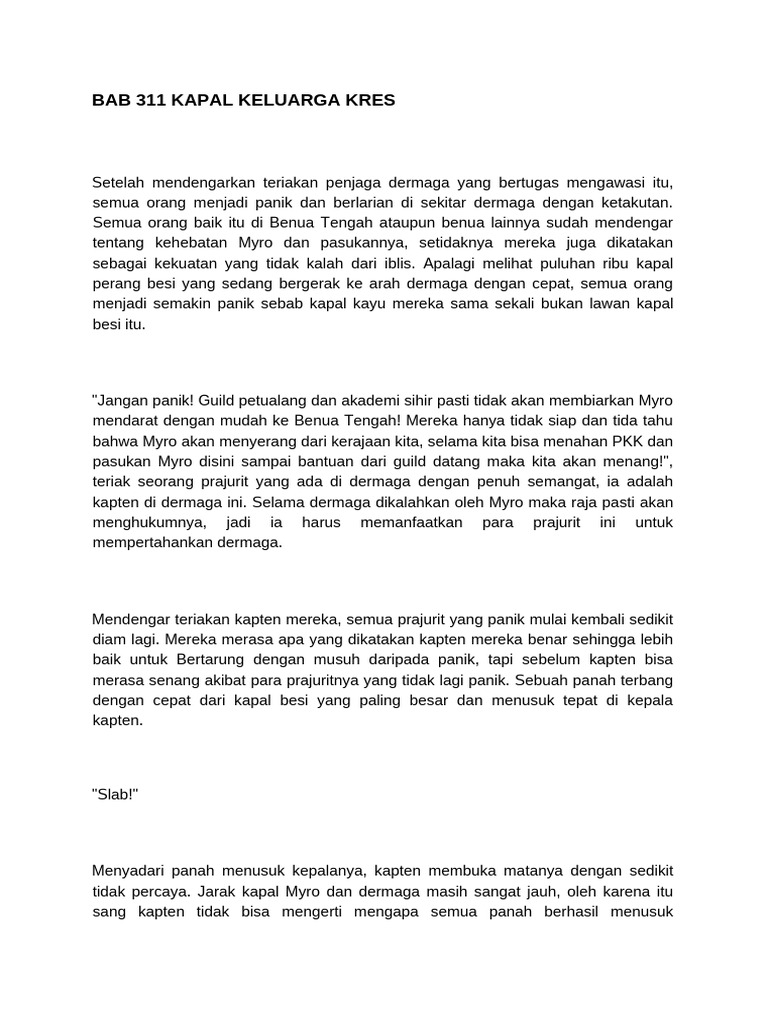 BAB 311 KAPAL KELUARGA KRES

Setelah mendengarkan teriakan penjaga dermaga yang bertugas mengawasi itu, semua orang menjadi panik dan berlarian di sekitar dermaga dengan ketakutan. Semua orang baik itu di Benua Tengah ataupun benua lainnya sudah mendengar tentang kehebatan Myro dan pasukannya, setidaknya mereka juga dikatakan sebagai kekuatan yang tidak kalah dari iblis. Apalagi melihat puluhan ribu kapal perang besi yang sedang bergerak ke arah dermaga dengan cepat, semua orang menjadi semakin panik sebab kapal kayu mereka sama sekali bukan lawan kapal besi itu.

"Jangan panik! Guild petualang dan akademi sihir pasti tidak akan membiarkan Myro mendarat dengan mudah ke Benua Tengah! Mereka hanya tidak siap dan tida tahu bahwa Myro akan menyerang dari kerajaan kita, selama kita bisa menahan PKK dan pasukan Myro disini sampai bantuan dari guild datang maka kita akan menang!", teriak seorang prajurit yang ada di dermaga dengan penuh semangat, ia adalah kapten di dermaga ini. Selama dermaga dikalahkan oleh Myro maka raja pasti akan menghukumnya, jadi ia harus memanfaatkan para prajurit ini untuk mempertahankan dermaga.

Mendengar teriakan kapten mereka, semua prajurit yang panik mulai kembali sedikit diam lagi. Mereka merasa apa yang dikatakan kapten mereka benar sehingga lebih baik untuk Bertarung dengan musuh daripada panik, tapi sebelum kapten bisa merasa senang akibat para prajuritnya yang tidak lagi panik. Sebuah panah terbang dengan cepat dari kapal besi yang paling besar dan menusuk tepat di kepala kapten.

"Slab!"

Menyadari panah menusuk kepalanya, kapten membuka matanya dengan sedikit tidak percaya. Jarak kapal Myro dan dermaga masih sangat jauh, oleh karena itu sang kapten tidak bisa mengerti mengapa semua panah berhasil menusuk